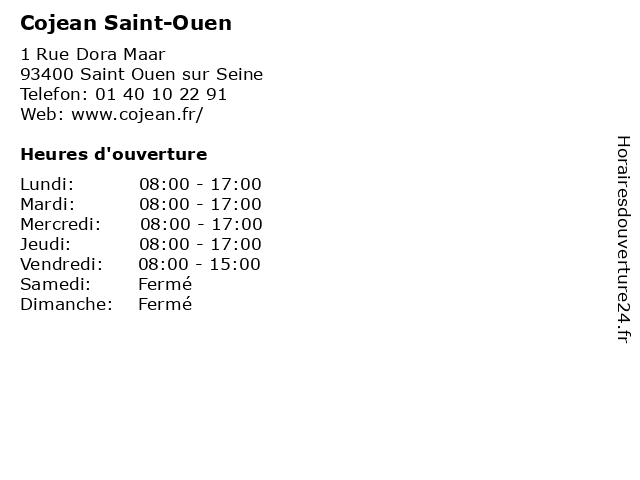 Cojean Saint-Ouen

1 Rue Dora Maar
93400 Saint Ouen sur Seine
Telefon: 01 40 10 22 91
Web: www.cojean.fr/

Heures d'ouverture

Lundi: 08:00 - 17:00
Mardi: 08:00 - 17:00
Mercredi: 08:00 - 17:00
Jeudi: 08:00 - 17:00
Vendredi: 08:00 - 15:00
Samedi: Fermé
Dimanche: Fermé

Horairesdouverture24.fr